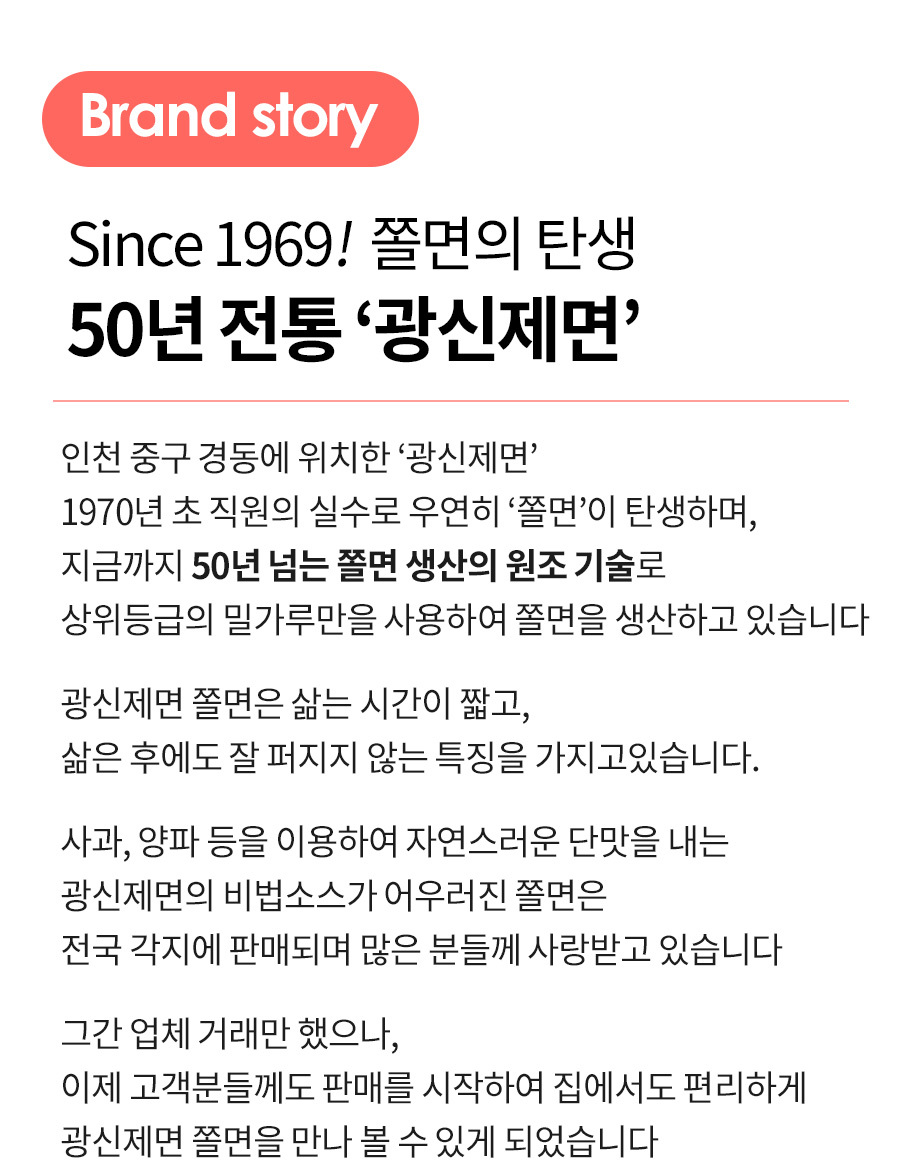 Brand story

Since 1969! 쫄면의 탄생

50년 전통 ‘광신제면’

인천 중구 경동에 위치한 ‘광신제면’
1970년 초 직원의 실수로 우연히 ‘쫄면’이 탄생하며,
지금까지 50년 넘는 쫄면 생산의 원조 기술로
상위등급의 밀가루만을 사용하여 쫄면을 생산하고 있습니다

광신제면 쫄면은 삶는 시간이 짧고,
삶은 후에도 잘 퍼지지 않는 특징을 가지고있습니다.

사과, 양파 등을 이용하여 자연스러운 단맛을 내는
광신제면의 비법소스가 어우러진 쫄면은
전국 각지에 판매되며 많은 분들께 사랑받고 있습니다

그간 업체 거래만 했으나,
이제 고객분들께도 판매를 시작하여 집에서도 편리하게
광신제면 쫄면을 만나 볼 수 있게 되었습니다